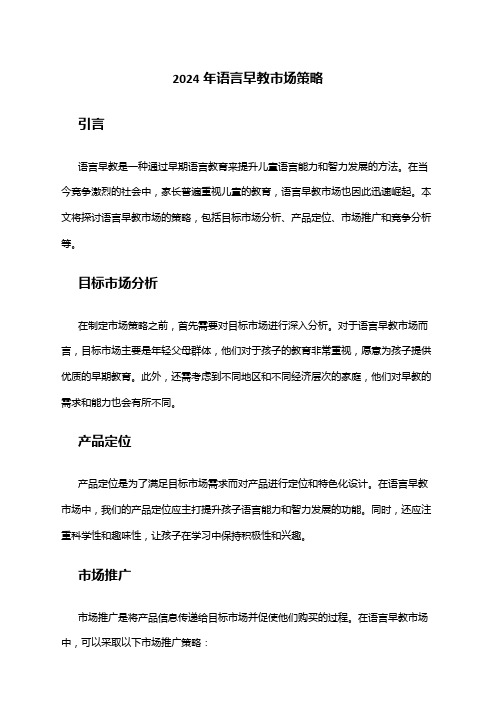 2024 年语言早教市场策略

引言

语言早教是一种通过早期语言教育来提升儿童语言能力和智力发展的方法。在当今竞争激烈的社会中，家长普遍重视儿童的教育，语言早教市场也因此迅速崛起。本文将探讨语言早教市场的策略，包括目标市场分析、产品定位、市场推广和竞争分析等。

目标市场分析

在制定市场策略之前，首先需要对目标市场进行深入分析。对于语言早教市场而言，目标市场主要是年轻父母群体，他们对于孩子的教育非常重视，愿意为孩子提供优质的早期教育。此外，还需考虑到不同地区和不同经济层次的家庭，他们对早教的需求和能力也会有所不同。

产品定位

产品定位是为了满足目标市场需求而对产品进行定位和特色化设计。在语言早教市场中，我们的产品定位应主打提升孩子语言能力和智力发展的功能。同时，还应注重科学性和趣味性，让孩子在学习中保持积极性和兴趣。

市场推广

市场推广是将产品信息传递给目标市场并促使他们购买的过程。在语言早教市场中，可以采取以下市场推广策略：